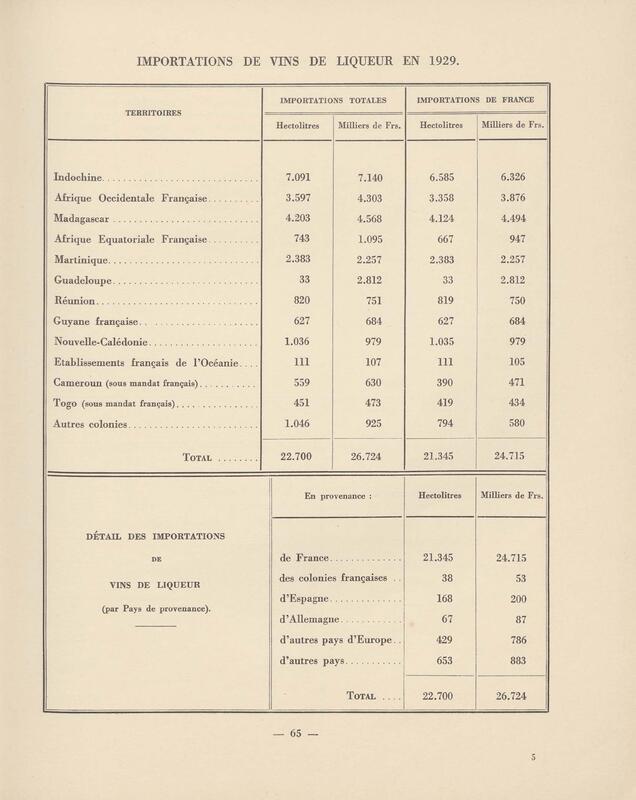 IMPORTATIONS DE VINS DE LIQUEUR EN 1929.

| TERRITOIRES | IMPORTATIONS TOTALES Hectolitres | IMPORTATIONS TOTALES Milliers de Frs. | IMPORTATIONS DE FRANCE Hectolitres | IMPORTATIONS DE FRANCE Milliers de Frs. |
|---|---|---|---|---|
| Indochine | 7.091 | 7.140 | 6.585 | 6.326 |
| Afrique Occidentale Française | 3.597 | 4.303 | 3.358 | 3.876 |
| Madagascar | 4.203 | 4.568 | 4.124 | 4.494 |
| Afrique Equatoriale Française | 743 | 1.095 | 667 | 947 |
| Martinique | 2.383 | 2.257 | 2.383 | 2.257 |
| Guadeloupe | 33 | 2.812 | 33 | 2.812 |
| Réunion | 820 | 751 | 819 | 750 |
| Guyane française | 627 | 684 | 627 | 684 |
| Nouvelle-Calédonie | 1.036 | 979 | 1.035 | 979 |
| Etablissements français de l'Océanie | 111 | 107 | 111 | 105 |
| Cameroun (sous mandat français) | 559 | 630 | 390 | 471 |
| Togo (sous mandat français) | 451 | 473 | 419 | 434 |
| Autres colonies | 1.046 | 925 | 794 | 580 |
| TOTAL | 22.700 | 26.724 | 21.345 | 24.715 |

DÉTAIL DES IMPORTATIONS DE VINS DE LIQUEUR (par Pays de provenance).

| En provenance : | Hectolitres | Milliers de Frs. |
|---|---|---|
| de France | 21.345 | 24.715 |
| des colonies françaises | 38 | 53 |
| d'Espagne | 168 | 200 |
| d'Allemagne | 67 | 87 |
| d'autres pays d'Europe | 429 | 786 |
| d'autres pays | 653 | 883 |
| TOTAL | 22.700 | 26.724 |

— 65 —

5